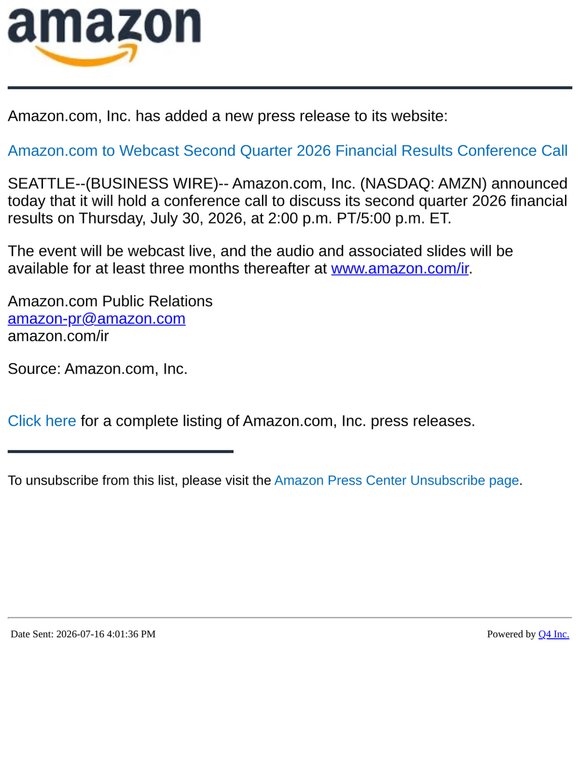 amazon

Amazon.com, Inc. has added a new press release to its website:

Amazon.com to Webcast Second Quarter 2026 Financial Results Conference Call

SEATTLE--(BUSINESS WIRE)-- Amazon.com, Inc. (NASDAQ: AMZN) announced today that it will hold a conference call to discuss its second quarter 2026 financial results on Thursday, July 30, 2026, at 2:00 p.m. PT/5:00 p.m. ET.

The event will be webcast live, and the audio and associated slides will be available for at least three months thereafter at www.amazon.com/ir.

Amazon.com Public Relations
amazon-pr@amazon.com
amazon.com/ir

Source: Amazon.com, Inc.

Click here for a complete listing of Amazon.com, Inc. press releases.

To unsubscribe from this list, please visit the Amazon Press Center Unsubscribe page.

Date Sent: 2026-07-16 4:01:36 PM

Powered by Q4 Inc.